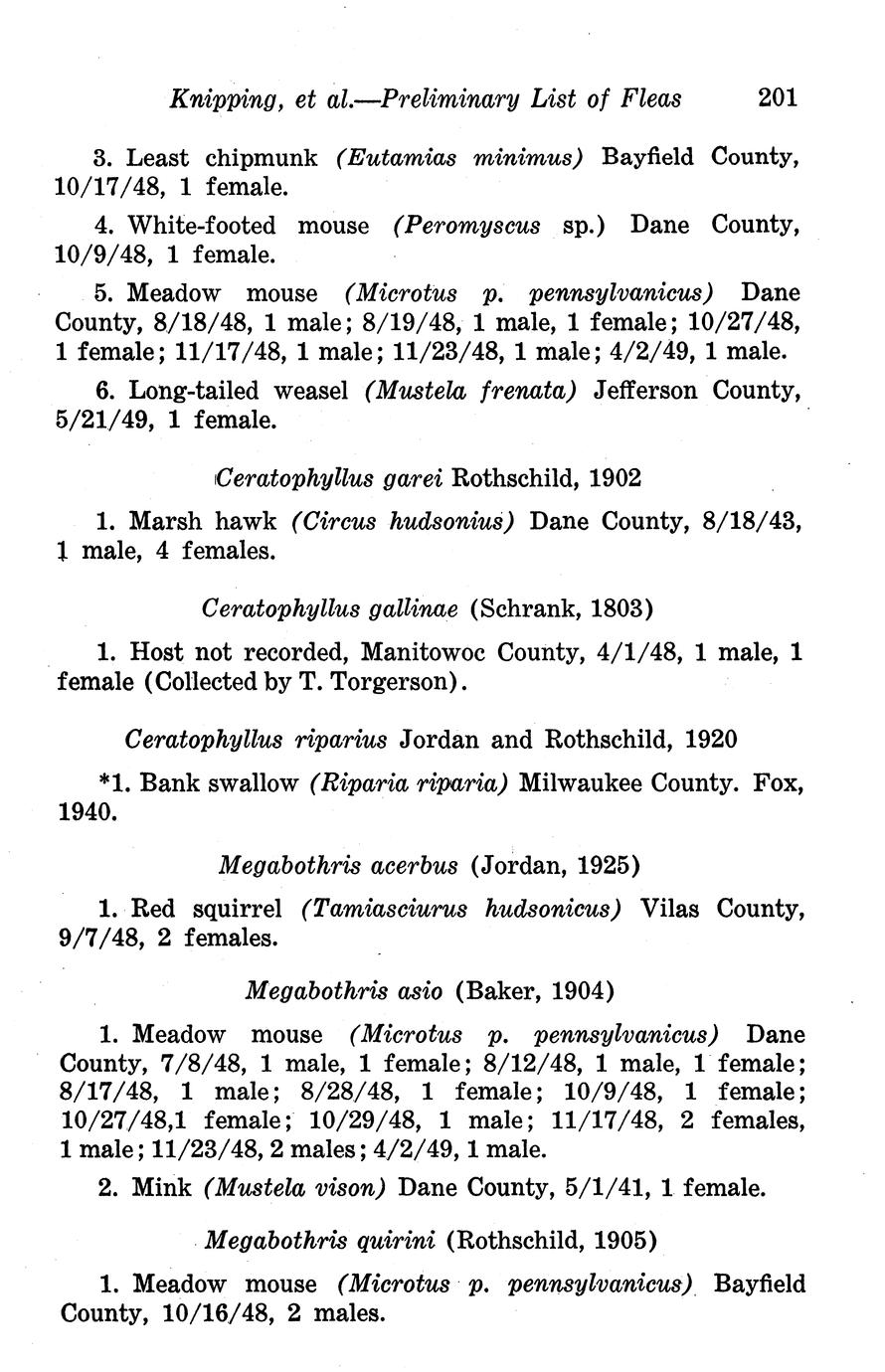 Knipping, et al.—Preliminary List of Fleas 201

3. Least chipmunk (Eutamias minimus) Bayfield County, 10/17/48, 1 female.

4. White-footed mouse (Peromyscus sp.) Dane County, 10/9/48, 1 female.

5. Meadow mouse (Microtus p. pennsylvanicus) Dane County, 8/18/48, 1 male; 8/19/48, 1 male, 1 female; 10/27/48, 1 female; 11/17/48, 1 male; 11/23/48, 1 male; 4/2/49, 1 male.

6. Long-tailed weasel (Mustela frenata) Jefferson County, 5/21/49, 1 female.

Ceratophyllus garei Rothschild, 1902

1. Marsh hawk (Circus hudsonius) Dane County, 8/18/43, 1 male, 4 females.

Ceratophyllus gallinae (Schrank, 1803)

1. Host not recorded, Manitowoc County, 4/1/48, 1 male, 1 female (Collected by T. Torgerson).

Ceratophyllus riparius Jordan and Rothschild, 1920

*1. Bank swallow (Riparia riparia) Milwaukee County. Fox, 1940.

Megabothris acerbus (Jordan, 1925)

1. Red squirrel (Tamiasciurus hudsonicus) Vilas County, 9/7/48, 2 females.

Megabothris asio (Baker, 1904)

1. Meadow mouse (Microtus p. pennsylvanicus) Dane County, 7/8/48, 1 male, 1 female; 8/12/48, 1 male, 1 female; 8/17/48, 1 male; 8/28/48, 1 female; 10/9/48, 1 female; 10/27/48,1 female; 10/29/48, 1 male; 11/17/48, 2 females, 1 male; 11/23/48, 2 males; 4/2/49, 1 male.

2. Mink (Mustela vison) Dane County, 5/1/41, 1 female.

Megabothris quirini (Rothschild, 1905)

1. Meadow mouse (Microtus p. pennsylvanicus) Bayfield County, 10/16/48, 2 males.